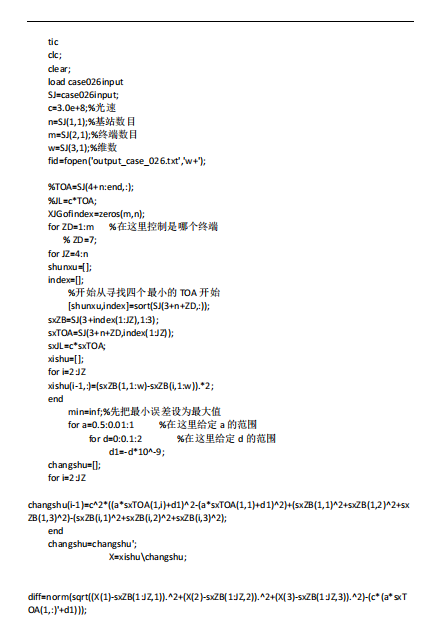 tic
clc;
clear;
load case026input
SJ=case026input;
c=3.0e+8;%光速
n=SJ(1,1);%基站数目
m=SJ(2,1);%终端数目
w=SJ(3,1);%维数
fid=fopen('output_case_026.txt','w+');

%TOA=SJ(4+n:end,:);
%JL=c*TOA;
XJGofindex=zeros(m,n);
for ZD=1:m    %在这里控制是哪个终端
% ZD=7;
for JZ=4:n
shunxu=[];
index=[];
%开始从寻找四个最小的 TOA 开始
[shunxu,index]=sort(SJ(3+n+ZD,:));
sxZB=SJ(3+index(1:JZ),1:3);
sxTOA=SJ(3+n+ZD,index(1:JZ));
sxJL=c*sxTOA;
xishu=[];
for i=2:JZ
xishu(i-1,:)=(sxZB(1,1:w)-sxZB(i,1:w)).*2;
end
min=inf;%先把最小误差设为最大值
for a=0.5:0.01:1    %在这里给定 a 的范围
for d=0:0.1:2    %在这里给定 d 的范围
d1=-d*10^-9;
changshu=[];
for i=2:JZ

changshu(i-1)=c^2*((a*sxTOA(1,i)+d1)^2-(a*sxTOA(1,1)+d1)^2)+(sxZB(1,1)^2+sxZB(1,2)^2+sxZB(1,3)^2)-(sxZB(i,1)^2+sxZB(i,2)^2+sxZB(i,3)^2);
end
changshu=changshu';
X=xishu\changshu;

diff=norm(sqrt((X(1)-sxZB(1:JZ,1)).^2+(X(2)-sxZB(1:JZ,2)).^2+(X(3)-sxZB(1:JZ,3)).^2)-(c*(a*sxTOA(1,:)'+d1)));